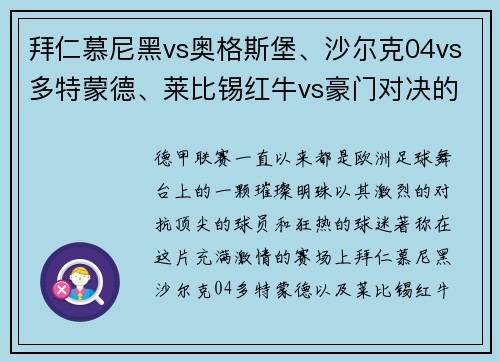 拜仁慕尼黑vs奥格斯堡、沙尔克04vs多特蒙德、莱比锡红牛vs豪门对决的

德甲联赛一直以来都是欧洲足球舞台上的一颗璀璨明珠以其激烈的对抗顶尖的球员和狂热的球迷著称在这片充满激情的赛场上拜仁慕尼黑沙尔克04多特蒙德以及莱比锡红牛